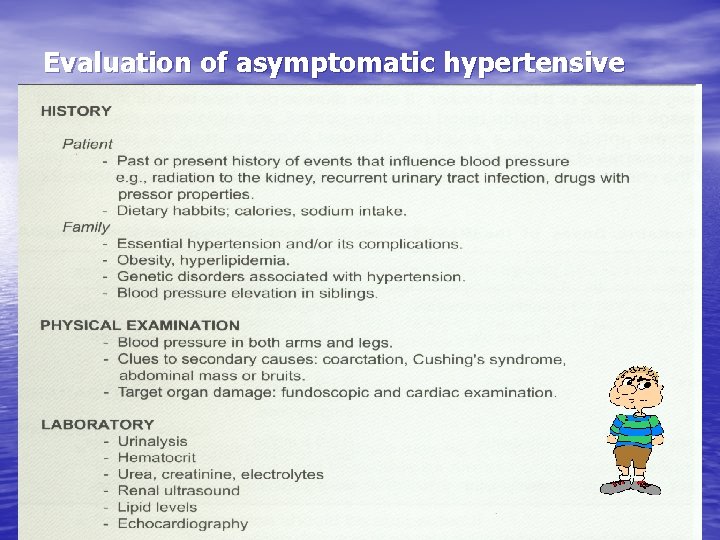 Evaluation of asymptomatic hypertensive

HISTORY

Patient
- Past or present history of events that influence blood pressure e.g., radiation to the kidney, recurrent urinary tract infection, drugs with pressor properties.
- Dietary habbits; calories, sodium intake.

Family
- Essential hypertension and/or its complications.
- Obesity, hyperlipidemia.
- Genetic disorders associated with hypertension.
- Blood pressure elevation in siblings.

PHYSICAL EXAMINATION
- Blood pressure in both arms and legs.
- Clues to secondary causes: coarctation, Cushing's syndrome, abdominal mass or bruits.
- Target organ damage: fundoscopic and cardiac examination.

LABORATORY
- Urinalysis
- Hematocrit
- Urea, creatinine, electrolytes
- Renal ultrasound
- Lipid levels
- Echocardiography